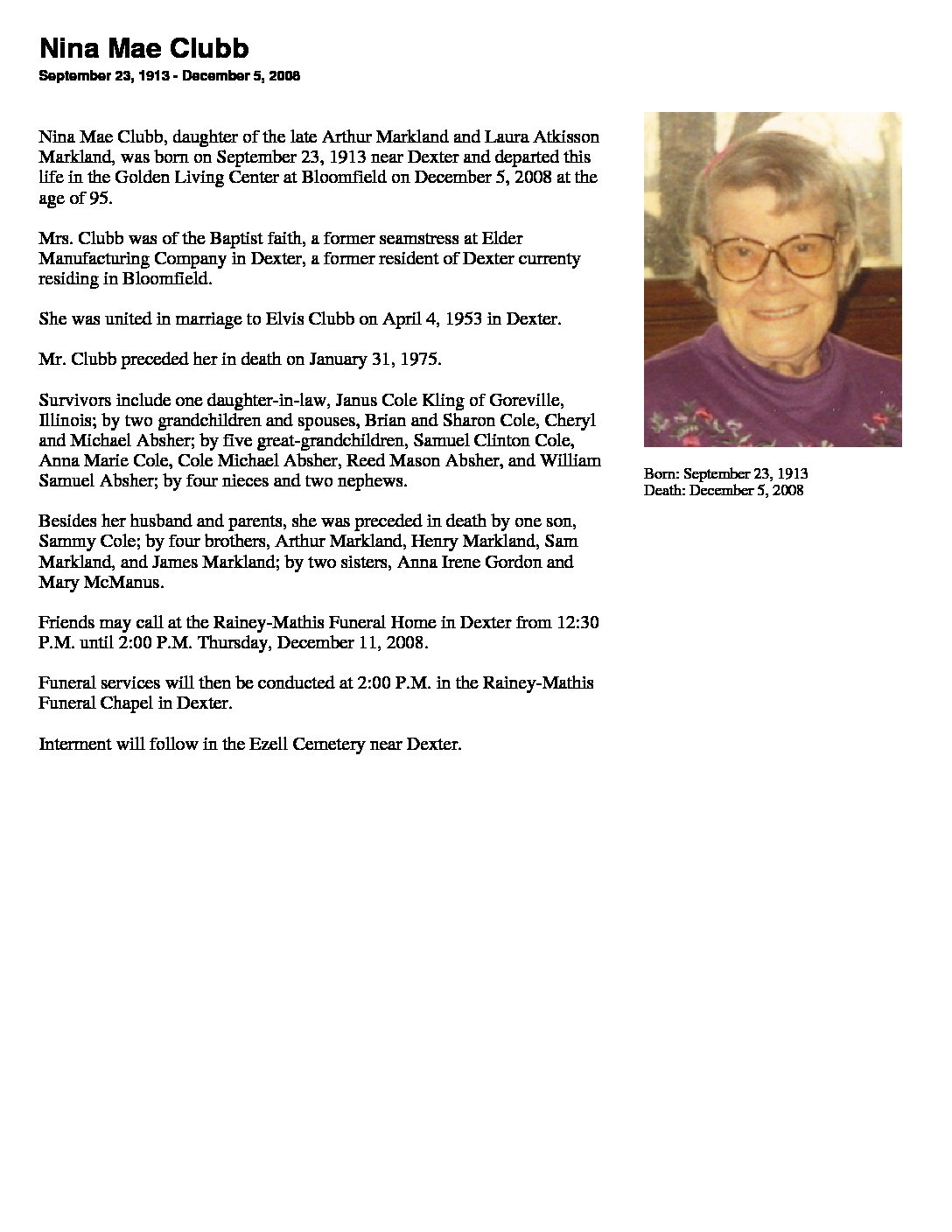 Nina Mae Clubb

September 23, 1913 - December 5, 2008

Nina Mae Clubb, daughter of the late Arthur Markland and Laura Atkisson Markland, was born on September 23, 1913 near Dexter and departed this life in the Golden Living Center at Bloomfield on December 5, 2008 at the age of 95.

Mrs. Clubb was of the Baptist faith, a former seamstress at Elder Manufacturing Company in Dexter, a former resident of Dexter currenty residing in Bloomfield.

She was united in marriage to Elvis Clubb on April 4, 1953 in Dexter.

Mr. Clubb preceded her in death on January 31, 1975.

Survivors include one daughter-in-law, Janus Cole Kling of Goreville, Illinois; by two grandchildren and spouses, Brian and Sharon Cole, Cheryl and Michael Absher; by five great-grandchildren, Samuel Clinton Cole, Anna Marie Cole, Cole Michael Absher, Reed Mason Absher, and William Samuel Absher; by four nieces and two nephews.

Besides her husband and parents, she was preceded in death by one son, Sammy Cole; by four brothers, Arthur Markland, Henry Markland, Sam Markland, and James Markland; by two sisters, Anna Irene Gordon and Mary McManus.

Friends may call at the Rainey-Mathis Funeral Home in Dexter from 12:30 P.M. until 2:00 P.M. Thursday, December 11, 2008.

Funeral services will then be conducted at 2:00 P.M. in the Rainey-Mathis Funeral Chapel in Dexter.

Interment will follow in the Ezell Cemetery near Dexter.

Born: September 23, 1913
Death: December 5, 2008